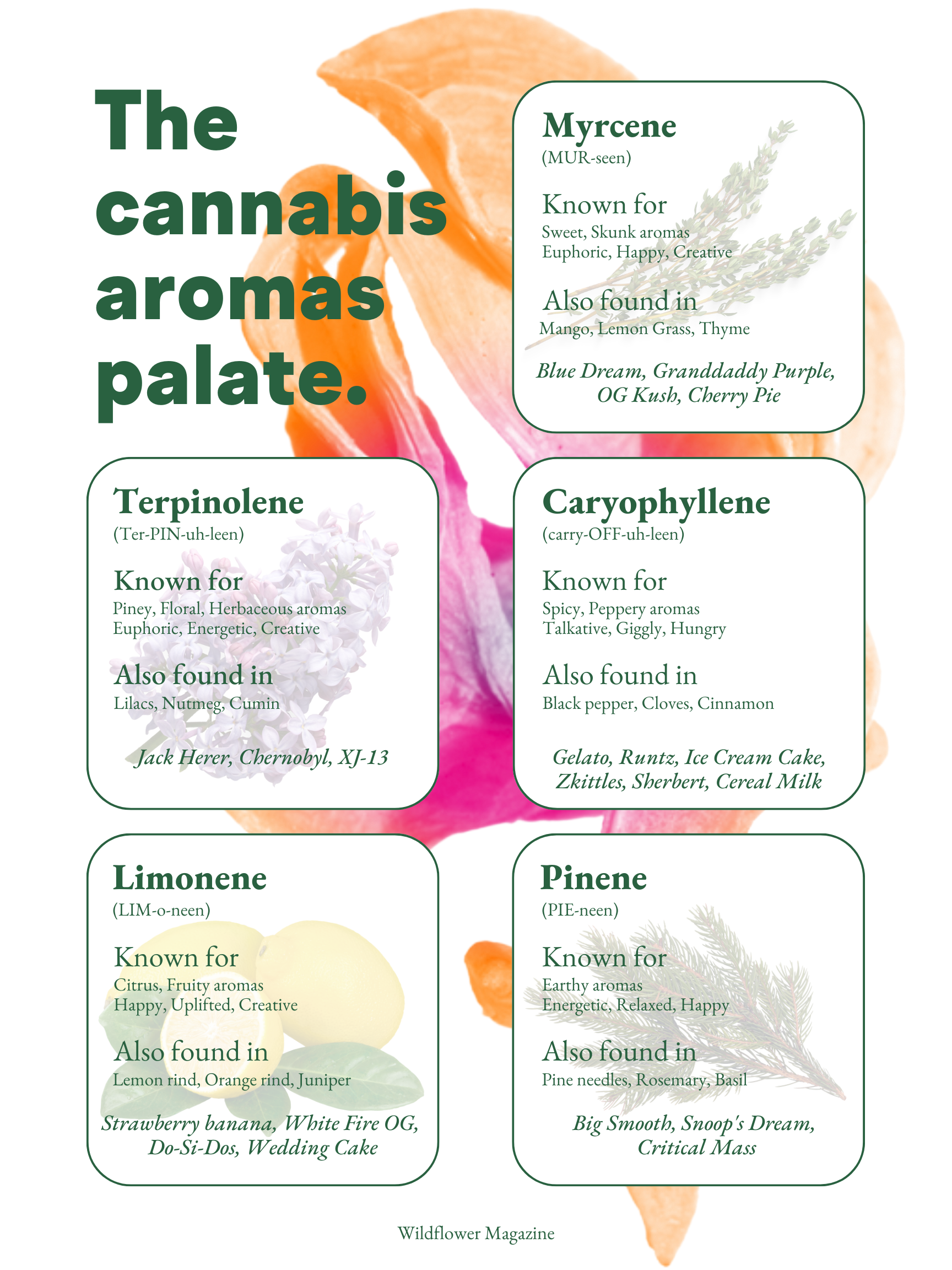 The cannabis aromas palate.

Myrcene
(MUR-seen)

Known for
Sweet, Skunk aromas
Euphoric, Happy, Creative

Also found in
Mango, Lemon Grass, Thyme

Blue Dream, Granddaddy Purple, OG Kush, Cherry Pie

Terpinolene
(Ter-PIN-uh-leen)

Known for
Piney, Floral, Herbaceous aromas
Euphoric, Energetic, Creative

Also found in
Lilacs, Nutmeg, Cumin

Jack Herer, Chernobyl, XJ-13

Caryophyllene
(carry-OFF-uh-leen)

Known for
Spicy, Peppery aromas
Talkative, Giggly, Hungry

Also found in
Black pepper, Cloves, Cinnamon

Gelato, Runtz, Ice Cream Cake, Zkittles, Sherbert, Cereal Milk

Limonene
(LIM-o-neen)

Known for
Citrus, Fruity aromas
Happy, Uplifted, Creative

Also found in
Lemon rind, Orange rind, Juniper

Strawberry banana, White Fire OG, Do-Si-Dos, Wedding Cake

Pinene
(PIE-neen)

Known for
Earthy aromas
Energetic, Relaxed, Happy

Also found in
Pine needles, Rosemary, Basil

Big Smooth, Snoop's Dream, Critical Mass

Wildflower Magazine